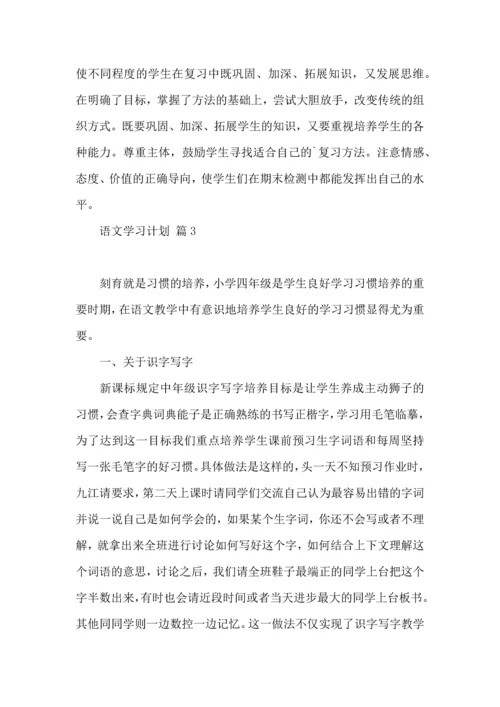 使不同程度的学生在复习中既巩固、加深、拓展知识，又发展思维。在明确了目标，掌握了方法的基础上，尝试大胆放手，改变传统的组织方式。既要巩固、加深、拓展学生的知识，又要重视培养学生的各种能力。尊重主体，鼓励学生寻找适合自己的`复习方法。注意情感、态度、价值的正确导向，使学生们在期末检测中都能发挥出自己的水平。

语文学习计划 篇3

刻育就是习惯的培养，小学四年级是学生良好学习习惯培养的重要时期，在语文教学中有意识地培养学生良好的学习习惯显得尤为重要。

一、关于识字写字

新课标规定中年级识字写字培养目标是让学生养成主动狮子的习惯，会查字典词典能子是正确熟练的书写正楷字，学习用毛笔临摹，为了达到这一目标我们重点培养学生课前预习生字词语和每周坚持写一张毛笔字的好习惯。具体做法是这样的，头一天不知预习作业时，九江请要求，第二天上课时请同学们交流自己认为最容易出错的字词并说一说自己是如何学会的，如果某个生字词，你还不会写或者不理解，就拿出来全班进行讨论如何写好这个字，如何结合上下文理解这个词语的意思，讨论之后，我们请全班鞋子最端正的同学上台把这个字半数出来，有时也会请近段时间或者当天进步最大的同学上台板书。其他同同学则一边数控一边记忆。这一做法不仅实现了识字写字教学